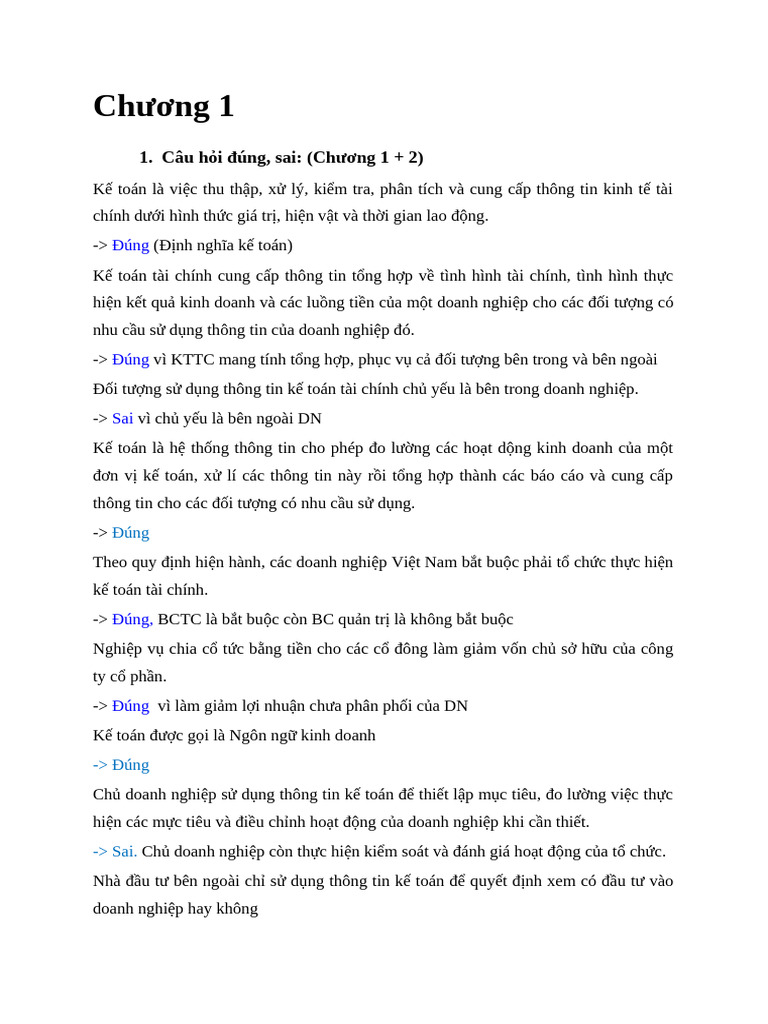 Chương 1

1. Câu hỏi đúng, sai: (Chương 1 + 2)

Kế toán là việc thu thập, xử lý, kiểm tra, phân tích và cung cấp thông tin kinh tế tài chính dưới hình thức giá trị, hiện vật và thời gian lao động.

-> Đúng (Định nghĩa kế toán)

Kế toán tài chính cung cấp thông tin tổng hợp về tình hình tài chính, tình hình thực hiện kết quả kinh doanh và các luồng tiền của một doanh nghiệp cho các đối tượng có nhu cầu sử dụng thông tin của doanh nghiệp đó.

-> Đúng vì KTTC mang tính tổng hợp, phục vụ cả đối tượng bên trong và bên ngoài

Đối tượng sử dụng thông tin kế toán tài chính chủ yếu là bên trong doanh nghiệp.

-> Sai vì chủ yếu là bên ngoài DN

Kế toán là hệ thống thông tin cho phép đo lường các hoạt động kinh doanh của một đơn vị kế toán, xử lí các thông tin này rồi tổng hợp thành các báo cáo và cung cấp thông tin cho các đối tượng có nhu cầu sử dụng.

-> Đúng

Theo quy định hiện hành, các doanh nghiệp Việt Nam bắt buộc phải tổ chức thực hiện kế toán tài chính.

-> Đúng, BCTC là bắt buộc còn BC quản trị là không bắt buộc

Nghiệp vụ chia cổ tức bằng tiền cho các cổ đông làm giảm vốn chủ sở hữu của công ty cổ phần.

-> Đúng vì làm giảm lợi nhuận chưa phân phối của DN

Kế toán được gọi là Ngôn ngữ kinh doanh

-> Đúng

Chủ doanh nghiệp sử dụng thông tin kế toán để thiết lập mục tiêu, đo lường việc thực hiện các mực tiêu và điều chỉnh hoạt động của doanh nghiệp khi cần thiết.

-> Sai. Chủ doanh nghiệp còn thực hiện kiểm soát và đánh giá hoạt động của tổ chức.

Nhà đầu tư bên ngoài chỉ sử dụng thông tin kế toán để quyết định xem có đầu tư vào doanh nghiệp hay không